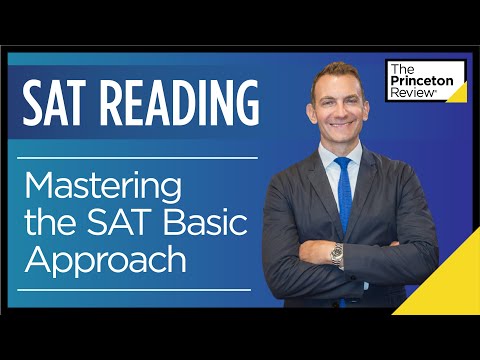 SAT READING

Mastering the SAT Basic Approach

The Princeton Review®